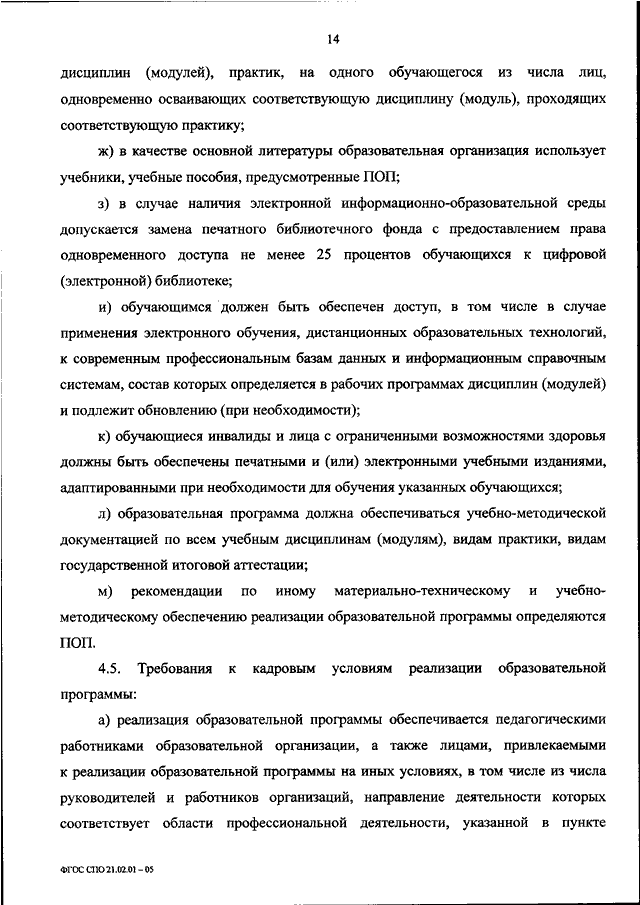 14

дисциплин (модулей), практик, на одного обучающегося из числа лиц, одновременно осваивающих соответствующую дисциплину (модуль), проходящих соответствующую практику;

ж) в качестве основной литературы образовательная организация использует учебники, учебные пособия, предусмотренные ПОП;

з) в случае наличия электронной информационно-образовательной среды допускается замена печатного библиотечного фонда с предоставлением права одновременного доступа не менее 25 процентов обучающихся к цифровой (электронной) библиотеке;

и) обучающимся должен быть обеспечен доступ, в том числе в случае применения электронного обучения, дистанционных образовательных технологий, к современным профессиональным базам данных и информационным справочным системам, состав которых определяется в рабочих программах дисциплин (модулей) и подлежит обновлению (при необходимости);

к) обучающиеся инвалиды и лица с ограниченными возможностями здоровья должны быть обеспечены печатными и (или) электронными учебными изданиями, адаптированными при необходимости для обучения указанных обучающихся;

л) образовательная программа должна обеспечиваться учебно-методической документацией по всем учебным дисциплинам (модулям), видам практики, видам государственной итоговой аттестации;

м) рекомендации по иному материально-техническому и учебно-методическому обеспечению реализации образовательной программы определяются ПОП.

4.5. Требования к кадровым условиям реализации образовательной программы:

а) реализация образовательной программы обеспечивается педагогическими работниками образовательной организации, а также лицами, привлекаемыми к реализации образовательной программы на иных условиях, в том числе из числа руководителей и работников организаций, направление деятельности которых соответствует области профессиональной деятельности, указанной в пункте

ФГОС СПО 21.02.01 – 05